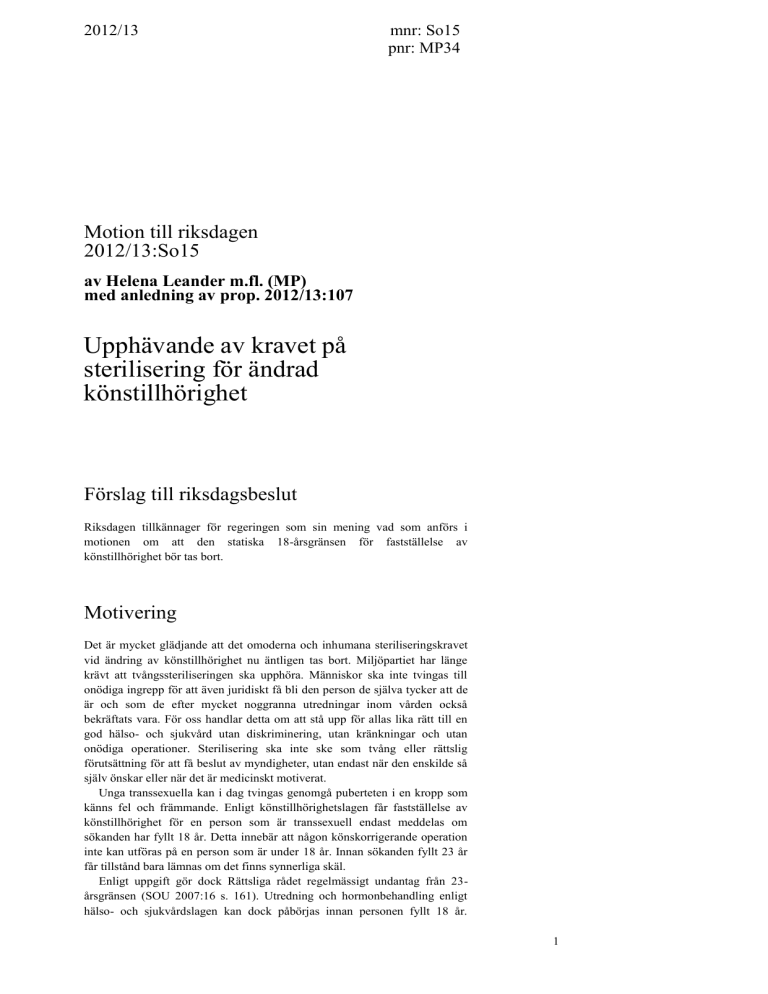 2012/13

mnr: So15
pnr: MP34

Motion till riksdagen
2012/13:So15

av Helena Leander m.fl. (MP)
med anledning av prop. 2012/13:107

Upphävande av kravet på sterilisering för ändrad könstillhörighet

Förslag till riksdagsbeslut

Riksdagen tillkännager för regeringen som sin mening vad som anförs i motionen om att den statiska 18-årsgränsen för fastställelse av könstillhörighet bör tas bort.

Motivering

Det är mycket glädjande att det omoderna och inhumana steriliseringskravet vid ändring av könstillhörighet nu äntligen tas bort. Miljöpartiet har länge krävt att tvångssteriliseringen ska upphöra. Människor ska inte tvingas till onödiga ingrepp för att även juridiskt få bli den person de själva tycker att de är och som de efter mycket noggranna utredningar inom vården också bekräftats vara. För oss handlar detta om att stå upp för allas lika rätt till en god hälso- och sjukvård utan diskriminering, utan kränkningar och utan onödiga operationer. Sterilisering ska inte ske som tvång eller rättslig förutsättning för att få beslut av myndigheter, utan endast när den enskilde så själv önskar eller när det är medicinskt motiverat.

Unga transsexuella kan i dag tvingas genomgå puberteten i en kropp som känns fel och främmande. Enligt könstillhörighetslagen får fastställelse av könstillhörighet för en person som är transsexuell endast meddelas om sökanden har fyllt 18 år. Detta innebär att någon könskorrigerande operation inte kan utföras på en person som är under 18 år. Innan sökanden fyllt 23 år får tillstånd bara lämnas om det finns synnerliga skäl.

Enligt uppgift gör dock Rättsliga rådet regelmässigt undantag från 23-årsgränsen (SOU 2007:16 s. 161). Utredning och hormonbehandling enligt hälso- och sjukvårdslagen kan dock påbörjas innan personen fyllt 18 år.

1